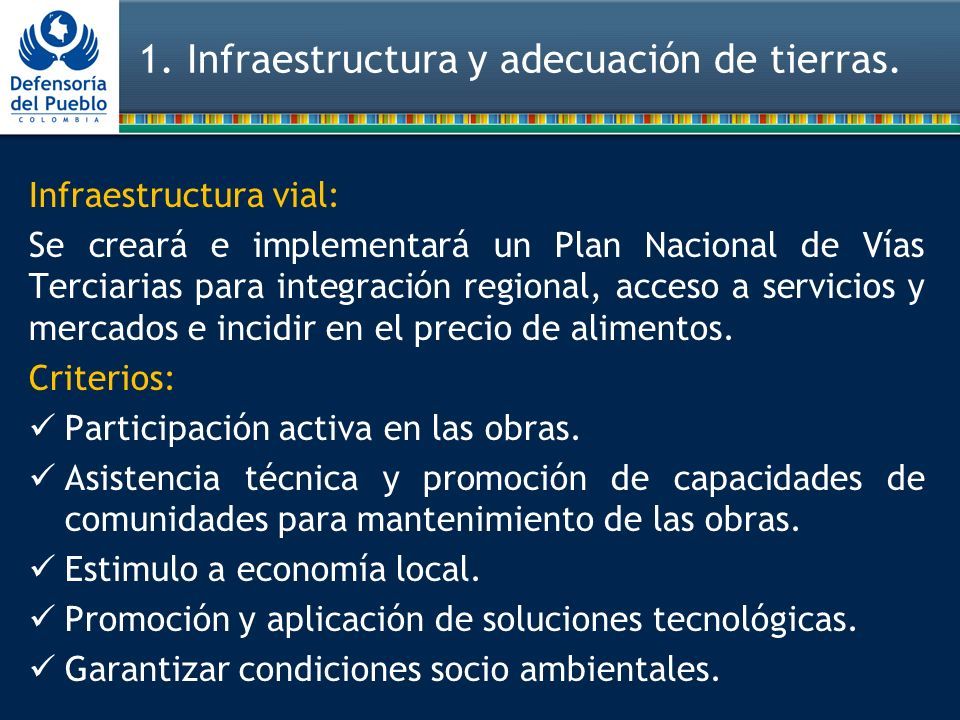 Defensoría del Pueblo
COLOMBIA

1. Infraestructura y adecuación de tierras.

Infraestructura vial:

Se creará e implementará un Plan Nacional de Vías Terciarias para integración regional, acceso a servicios y mercados e incidir en el precio de alimentos.

Criterios:

✓ Participación activa en las obras.
✓ Asistencia técnica y promoción de capacidades de comunidades para mantenimiento de las obras.
✓ Estimulo a economía local.
✓ Promoción y aplicación de soluciones tecnológicas.
✓ Garantizar condiciones socio ambientales.